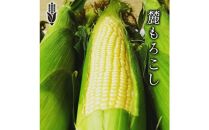 麓もろこし